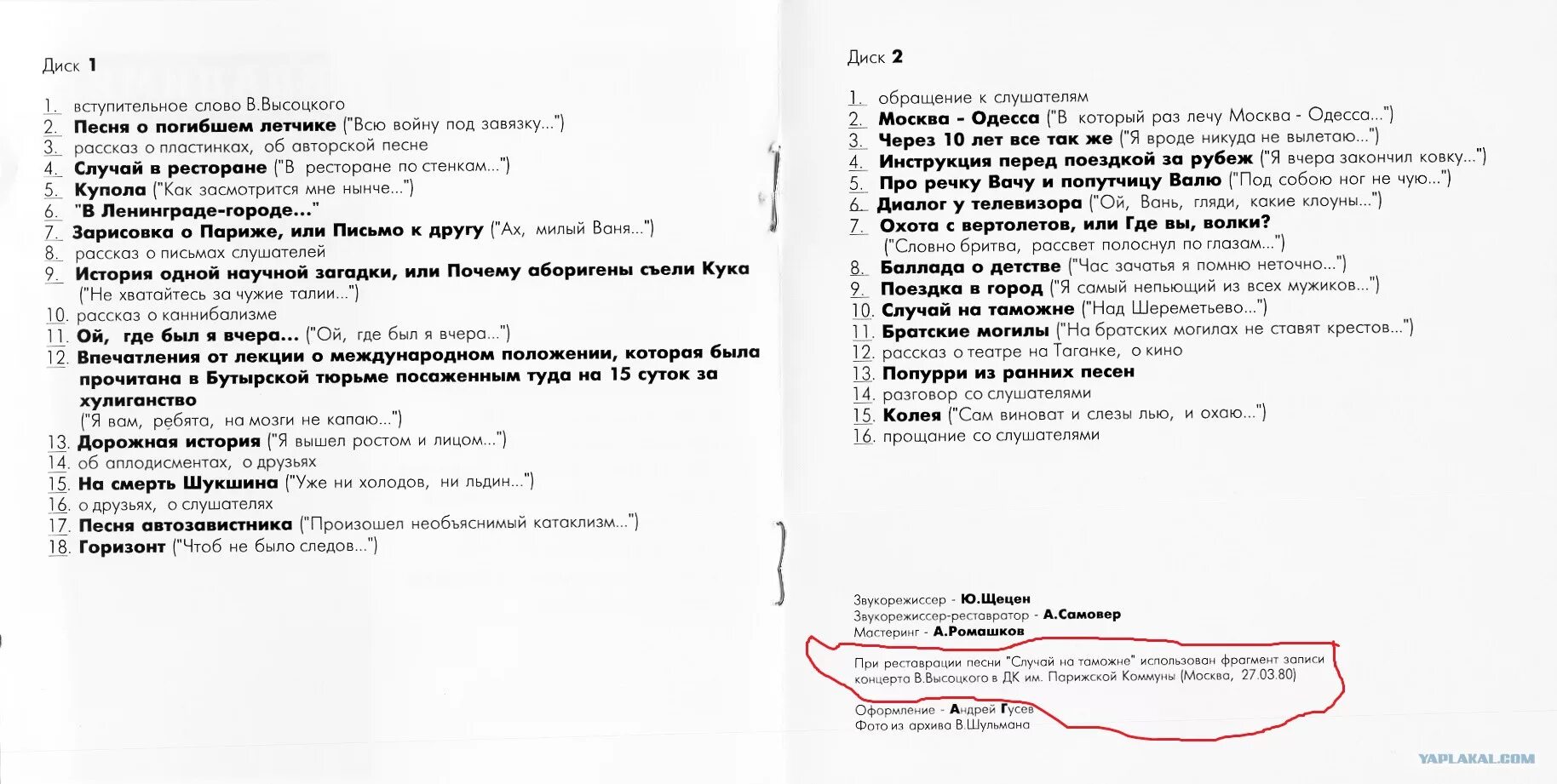 Диск 1

1. вступительное слово В.Высоцкого
2. Песня о погибшем летчике ("Всю войну под завязку...")
3. рассказ о пластинках, об авторской песне
4. Случай в ресторане ("В ресторане по стенкам...")
5. Купола ("Как засмотрится мне нынче...")
6. "В Ленинграде-городе..."
7. Зарисовка о Париже, или Письмо к другу ("Ах, милый Ваня...")
8. рассказ о письмах слушателей
9. История одной научной загадки, или Почему аборигены съели Кука ("Не хватайтесь за чужие талии...")
10. рассказ о каннибализме
11. Ой, где был я вчера... ("Ой, где был я вчера...")
12. Впечатления от лекции о международном положении, которая была прочитана в Бутырской тюрьме посаженным туда на 15 суток за хулиганство ("Я вам, ребята, на мозги не капаю...")
13. Дорожная история ("Я вышел ростом и лицом...")
14. об аплодисментах, о друзьях
15. На смерть Шукшина ("Уже ни холодов, ни льдин...")
16. о друзьях, о слушателях
17. Песня автозавистника ("Произошел необъяснимый катаклизм...")
18. Горизонт ("Чтоб не было следов...")

Диск 2

1. обращение к слушателям
2. Москва - Одесса ("В который раз лечу Москва - Одесса...")
3. Через 10 лет все так же ("Я вроде никуда не вылетаю...")
4. Инструкция перед поездкой за рубеж ("Я вчера закончил ковку...")
5. Про речку Вачу и попутчицу Валю ("Под собою ног не чую...")
6. Диалог у телевизора ("Ой, Вань, гляди, какие клоуны...")
7. Охота с вертолетов, или Где вы, волки? ("Словно бритва, рассвет полоснул по глазам...")
8. Баллада о детстве ("Час зачатья я помню неточно...")
9. Поездка в город ("Я самый непьющий из всех мужиков...")
10. Случай на таможне ("Над Шереметьево...")
11. Братские могилы ("На братских могилах не ставят крестов...")
12. рассказ о театре на Таганке, о кино
13. Попурри из ранних песен
14. разговор со слушателями
15. Колея ("Сам виноват и слезы лью, и охаю...")
16. прощание со слушателями

Звукорежиссер - Ю.Щецен
Звукорежиссер-реставратор - А.Самовер
Мастеринг - А.Ромашков

При реставрации песни "Случай на таможне" использован фрагмент записи концерта В.Высоцкого в ДК им. Парижской Коммуны (Москва, 27.03.80)

Оформление - Андрей Гусев
Фото из архива В.Шульмана

YAPLAKAL.COM